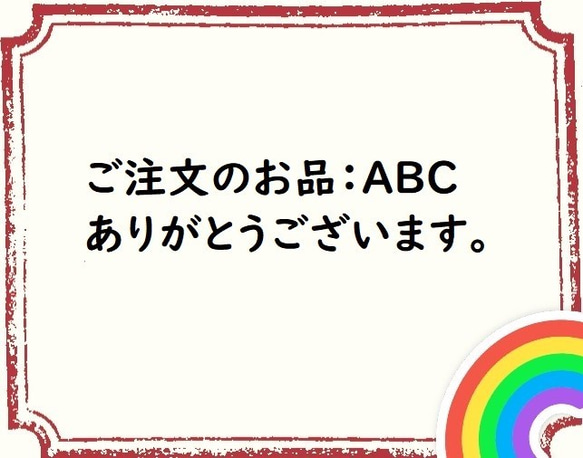 ご注文のお品：ABC
ありがとうございます。